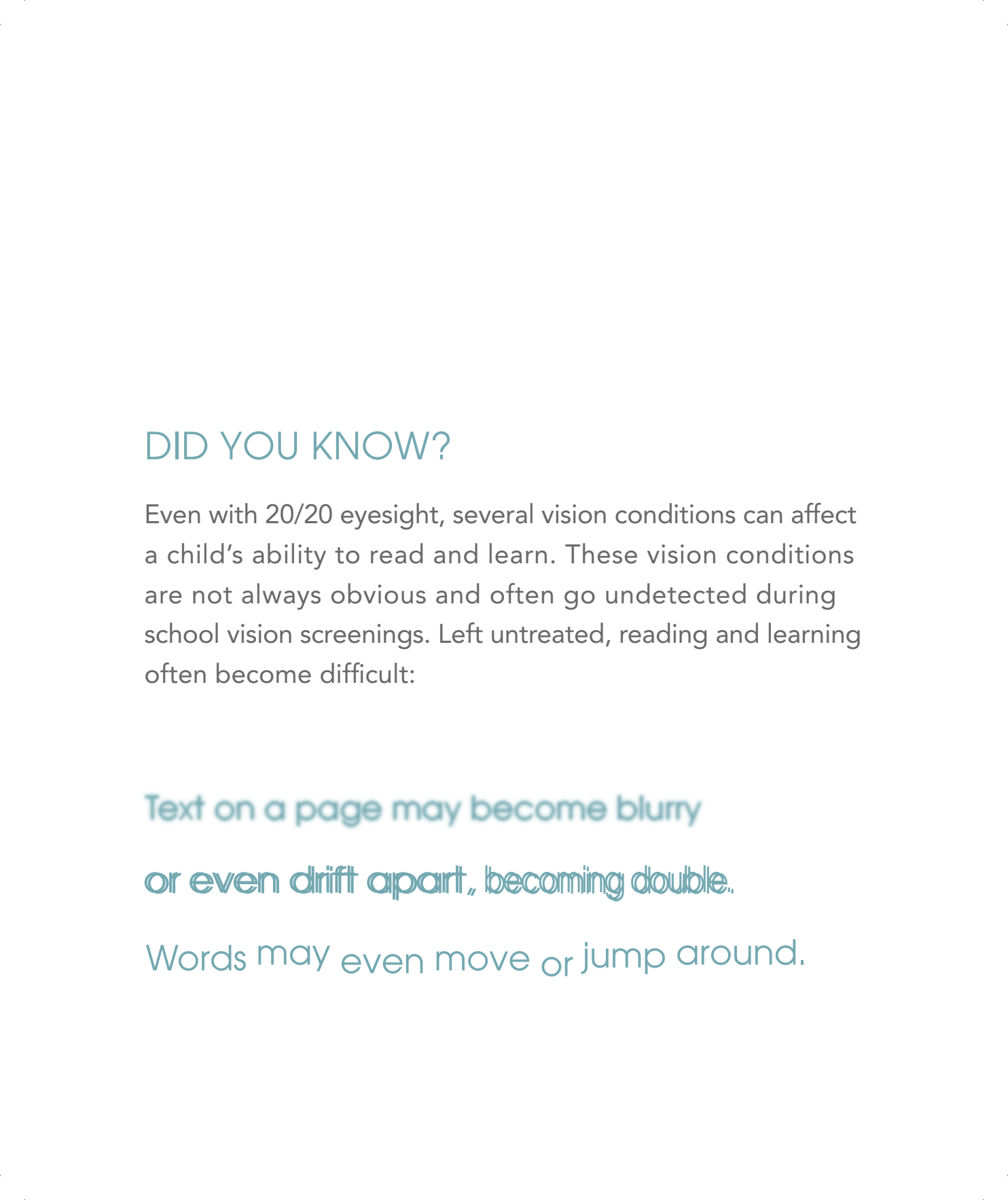 DID YOU KNOW?

Even with 20/20 eyesight, several vision conditions can affect a child's ability to read and learn. These vision conditions are not always obvious and often go undetected during school vision screenings. Left untreated, reading and learning often become difficult:

Text on a page may become blurry

or even drift apart, becoming double.

Words may even move or jump around.